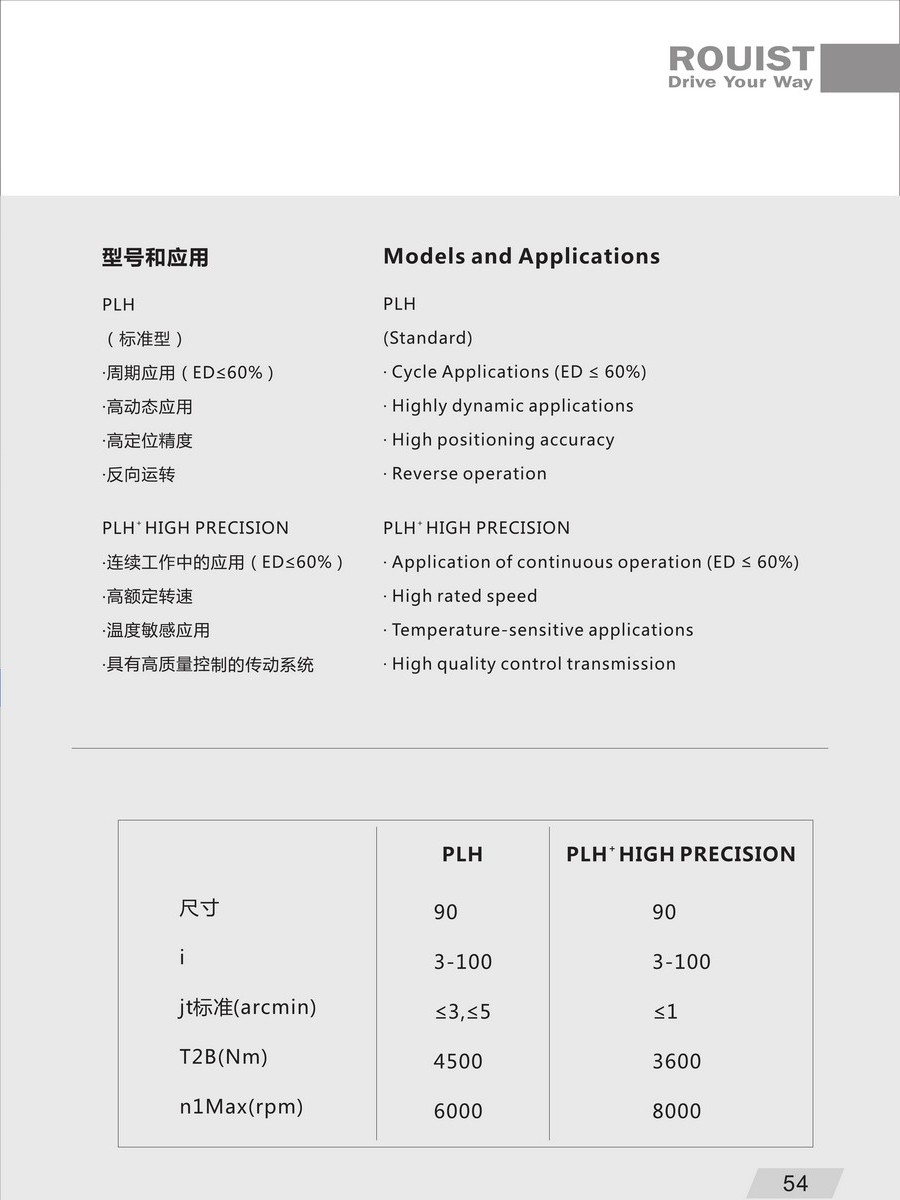 ROUIST
Drive Your Way

型号和应用

PLH
（标准型）
·周期应用（ED≤60%）
·高动态应用
·高定位精度
·反向运转

PLH$^+$ HIGH PRECISION
·连续工作中的应用（ED≤60%）
·高额定转速
·温度敏感应用
·具有高质量控制的传动系统

Models and Applications

PLH
(Standard)
· Cycle Applications (ED ≤ 60%)
· Highly dynamic applications
· High positioning accuracy
· Reverse operation

PLH$^+$ HIGH PRECISION
· Application of continuous operation (ED ≤ 60%)
· High rated speed
· Temperature-sensitive applications
· High quality control transmission

| | PLH | PLH$^+$ HIGH PRECISION |
|---|---|---|
| 尺寸 | 90 | 90 |
| i | 3-100 | 3-100 |
| jt标准(arcmin) | ≤3,≤5 | ≤1 |
| T2B(Nm) | 4500 | 3600 |
| n1Max(rpm) | 6000 | 8000 |

54